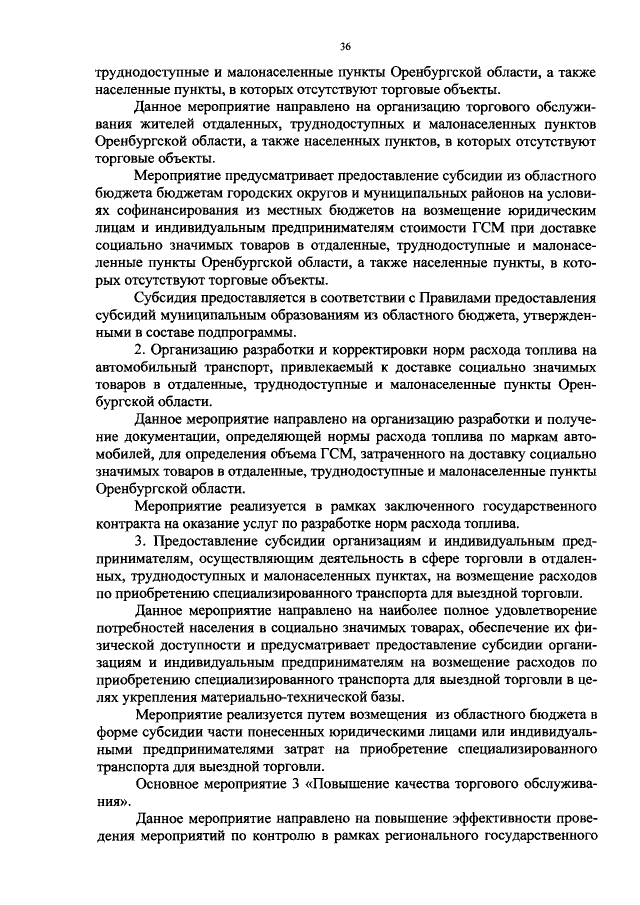 36

труднодоступные и малонаселенные пункты Оренбургской области, а также населенные пункты, в которых отсутствуют торговые объекты.

Данное мероприятие направлено на организацию торгового обслуживания жителей отдаленных, труднодоступных и малонаселенных пунктов Оренбургской области, а также населенных пунктов, в которых отсутствуют торговые объекты.

Мероприятие предусматривает предоставление субсидии из областного бюджета бюджетам городских округов и муниципальных районов на условиях софинансирования из местных бюджетов на возмещение юридическим лицам и индивидуальным предпринимателям стоимости ГСМ при доставке социально значимых товаров в отдаленные, труднодоступные и малонаселенные пункты Оренбургской области, а также населенные пункты, в которых отсутствуют торговые объекты.

Субсидия предоставляется в соответствии с Правилами предоставления субсидий муниципальным образованиям из областного бюджета, утвержденными в составе подпрограммы.

2. Организацию разработки и корректировки норм расхода топлива на автомобильный транспорт, привлекаемый к доставке социально значимых товаров в отдаленные, труднодоступные и малонаселенные пункты Оренбургской области.

Данное мероприятие направлено на организацию разработки и получение документации, определяющей нормы расхода топлива по маркам автомобилей, для определения объема ГСМ, затраченного на доставку социально значимых товаров в отдаленные, труднодоступные и малонаселенные пункты Оренбургской области.

Мероприятие реализуется в рамках заключенного государственного контракта на оказание услуг по разработке норм расхода топлива.

3. Предоставление субсидии организациям и индивидуальным предпринимателям, осуществляющим деятельность в сфере торговли в отдаленных, труднодоступных и малонаселенных пунктах, на возмещение расходов по приобретению специализированного транспорта для выездной торговли.

Данное мероприятие направлено на наиболее полное удовлетворение потребностей населения в социально значимых товарах, обеспечение их физической доступности и предусматривает предоставление субсидии организациям и индивидуальным предпринимателям на возмещение расходов по приобретению специализированного транспорта для выездной торговли в целях укрепления материально-технической базы.

Мероприятие реализуется путем возмещения из областного бюджета в форме субсидии части понесенных юридическими лицами или индивидуальными предпринимателями затрат на приобретение специализированного транспорта для выездной торговли.

Основное мероприятие 3 «Повышение качества торгового обслуживания».

Данное мероприятие направлено на повышение эффективности проведения мероприятий по контролю в рамках регионального государственного